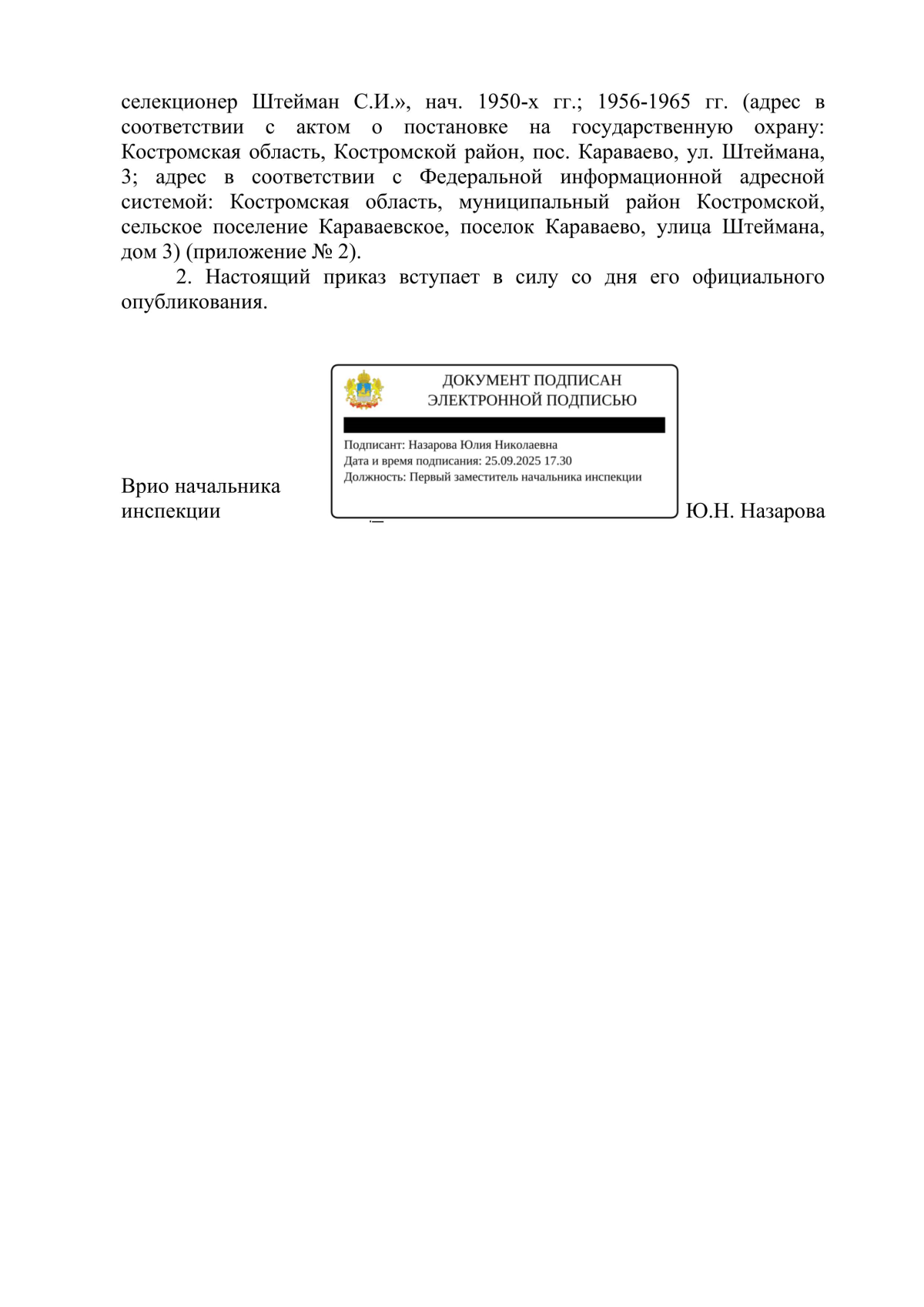 селекционер Штейман С.И.», нач. 1950-х гг.; 1956-1965 гг. (адрес в соответствии с актом о постановке на государственную охрану: Костромская область, Костромской район, пос. Караваево, ул. Штеймана, 3; адрес в соответствии с Федеральной информационной адресной системой: Костромская область, муниципальный район Костромской, сельское поселение Караваевское, поселок Караваево, улица Штеймана, дом 3) (приложение № 2).

2. Настоящий приказ вступает в силу со дня его официального опубликования.

ДОКУМЕНТ ПОДПИСАН
ЭЛЕКТРОННОЙ ПОДПИСЬЮ

Подписант: Назарова Юлия Николаевна
Дата и время подписания: 25.09.2025 17.30
Должность: Первый заместитель начальника инспекции

Врио начальника
инспекции

Ю.Н. Назарова